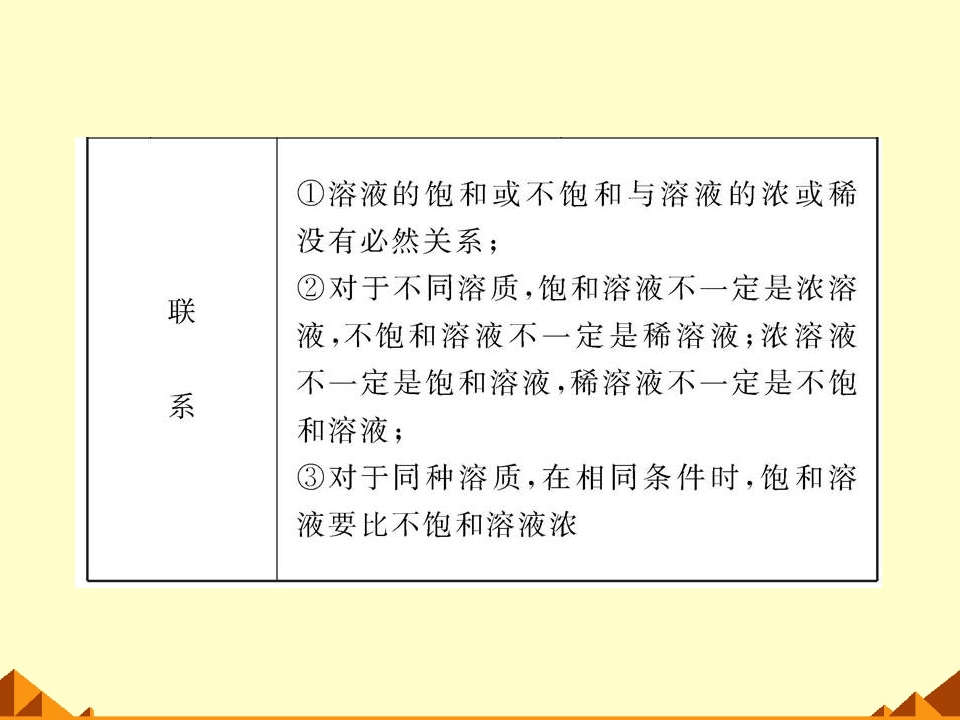 | 联系 | ①溶液的饱和或不饱和与溶液的浓或稀没有必然关系；②对于不同溶质,饱和溶液不一定是浓溶液,不饱和溶液不一定是稀溶液;浓溶液不一定是饱和溶液,稀溶液不一定是不饱和溶液；③对于同种溶质,在相同条件时,饱和溶液要比不饱和溶液浓 |
|---|---|